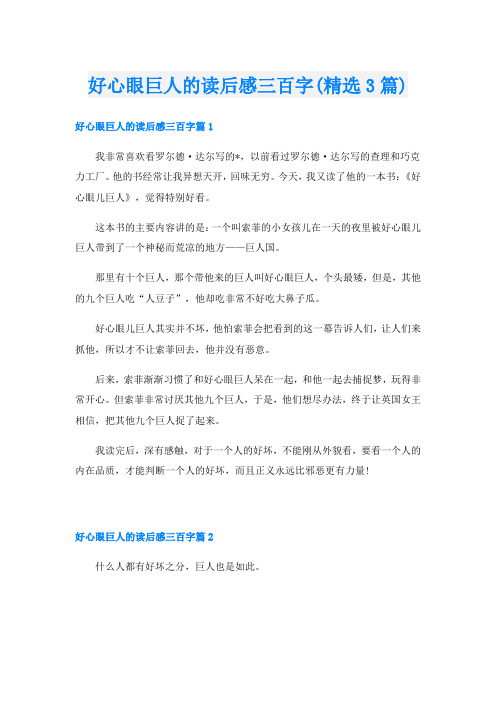 好心眼巨人的读后感三百字(精选3篇)

好心眼巨人的读后感三百字篇1

我非常喜欢看罗尔德·达尔写的*，以前看过罗尔德·达尔写的查理和巧克力工厂。他的书经常让我异想天开，回味无穷。今天，我又读了他的一本书：《好心眼儿巨人》，觉得特别好看。

这本书的主要内容讲的是：一个叫索菲的小女孩儿在一天的夜里被好心眼儿巨人带到了一个神秘而荒凉的地方——巨人国。

那里有十个巨人，那个带他来的巨人叫好心眼巨人，个头最矮，但是，其他的九个巨人吃“人豆子”，他却吃非常不好吃大鼻子瓜。

好心眼儿巨人其实并不坏，他怕索菲会把看到的这一幕告诉人们，让人们来抓他，所以才不让索菲回去，他并没有恶意。

后来，索菲渐渐习惯了和好心眼巨人呆在一起，和他一起去捕捉梦，玩得非常开心。但索菲非常讨厌其他九个巨人，于是，他们想尽办法，终于让英国女王相信，把其他九个巨人捉了起来。

我读完后，深有感触，对于一个人的好坏，不能刚从外貌看，要看一个人的内在品质，才能判断一个人的好坏，而且正义永远比邪恶更有力量!

好心眼巨人的读后感三百字篇2

什么人都有好坏之分，巨人也是如此。